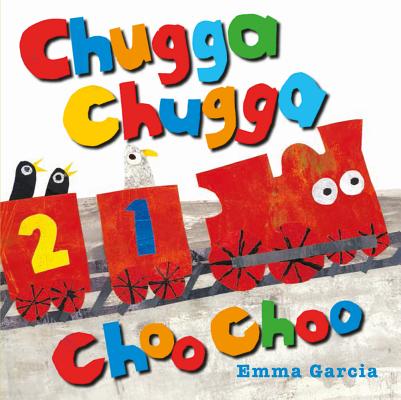 Chugga Chugga

2 1

Choo Choo

Emma Garcia